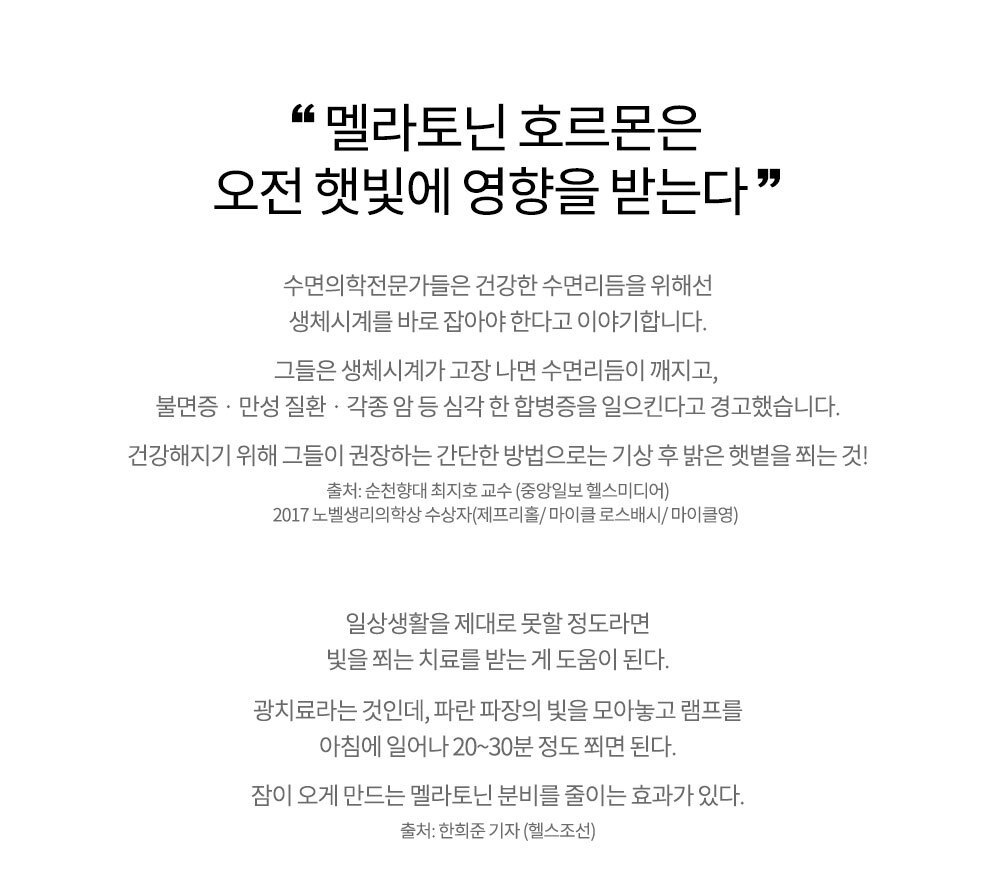 " 멜라토닌 호르몬은 오전 햇빛에 영향을 받는다 "

수면의학전문가들은 건강한 수면리듬을 위해선 생체시계를 바로 잡아야 한다고 이야기합니다.

그들은 생체시계가 고장 나면 수면리듬이 깨지고, 불면증 · 만성 질환 · 각종 암 등 심각 한 합병증을 일으킨다고 경고했습니다.

건강해지기 위해 그들이 권장하는 간단한 방법으로는 기상 후 밝은 햇볕을 쬐는 것!

출처: 순천향대 최지호 교수 (중앙일보 헬스미디어)
2017 노벨생리의학상 수상자(제프리홀/ 마이클 로스배시/ 마이클영)

일상생활을 제대로 못할 정도라면 빛을 쬐는 치료를 받는 게 도움이 된다.

광치료라는 것인데, 파란 파장의 빛을 모아놓고 램프를 아침에 일어나 20~30분 정도 쬐면 된다.

잠이 오게 만드는 멜라토닌 분비를 줄이는 효과가 있다.

출처: 한희준 기자 (헬스조선)